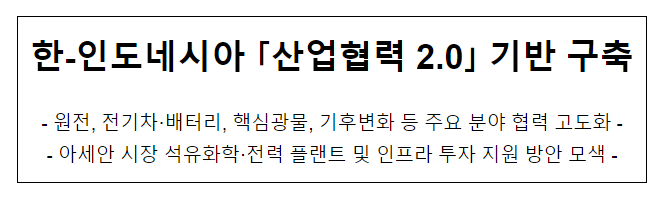 한-인도네시아 「산업협력 2.0」 기반 구축

- 원전, 전기차·배터리, 핵심광물, 기후변화 등 주요 분야 협력 고도화 -
- 아세안 시장 석유화학·전력 플랜트 및 인프라 투자 지원 방안 모색 -